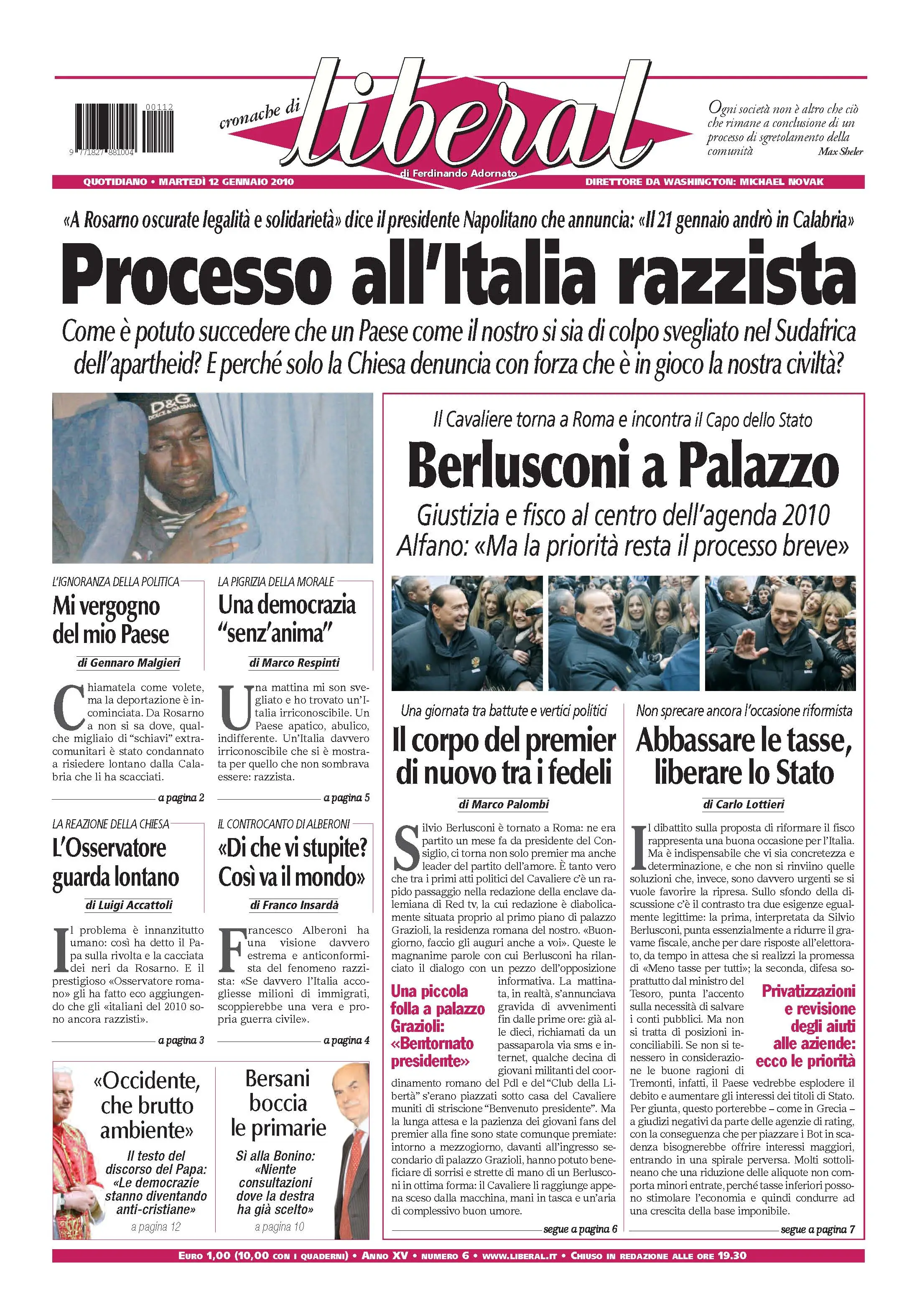 00112

9 771827 881004

cronache di liberal

di Ferdinando Adornato

Ogni società non è altro che ciò che rimane a conclusione di un processo di sgretolamento della comunità
Max Sheler

QUOTIDIANO • MARTEDÌ 12 GENNAIO 2010

DIRETTORE DA WASHINGTON: MICHAEL NOVAK

«A Rosarno oscurate legalità e solidarietà» dice il presidente Napolitano che annuncia: «Il 21 gennaio andrò in Calabria»

Processo all'Italia razzista

Come è potuto succedere che un Paese come il nostro si sia di colpo svegliato nel Sudafrica dell'apartheid? E perché solo la Chiesa denuncia con forza che è in gioco la nostra civiltà?

D&G DOLCE & GABBANA

L'IGNORANZA DELLA POLITICA

Mi vergogno del mio Paese

di Gennaro Malgieri

Chiamatela come volete, ma la deportazione è incominciata. Da Rosarno a non si sa dove, qualche migliaio di "schiavi" extracomunitari è stato condannato a risiedere lontano dalla Calabria che li ha scacciati.

a pagina 2

LA PIGRIZIA DELLA MORALE

Una democrazia "senz'anima"

di Marco Respinti

Una mattina mi son svegliato e ho trovato un'Italia irriconoscibile. Un Paese apatico, abulico, indifferente. Un'Italia davvero irriconoscibile che si è mostrata per quello che non sombrava essere: razzista.

a pagina 5

LA REAZIONE DELLA CHIESA

L'Osservatore guarda lontano

di Luigi Accattoli

Il problema è innanzitutto umano: così ha detto il Papa sulla rivolta e la cacciata dei neri da Rosarno. E il prestigioso «Osservatore romano» gli ha fatto eco aggiungendo che gli «italiani del 2010 sono ancora razzisti».

a pagina 3

IL CONTROCANTO DI ALBERONI

«Di che vi stupite? Così va il mondo»

di Franco Insardà

Francesco Alberoni ha una visione davvero estrema e anticonformista del fenomeno razzista: «Se davvero l'Italia accogliesse milioni di immigrati, scoppierebbe una vera e propria guerra civile».

a pagina 4

«Occidente, che brutto ambiente»

Il testo del discorso del Papa: «Le democrazie stanno diventando anti-cristiane»

a pagina 12

Bersani boccia le primarie

Sì alla Bonino: «Niente consultazioni dove la destra ha già scelto»

a pagina 10

Il Cavaliere torna a Roma e incontra il Capo dello Stato

Berlusconi a Palazzo

Giustizia e fisco al centro dell'agenda 2010
Alfano: «Ma la priorità resta il processo breve»

Una giornata tra battute e vertici politici

Il corpo del premier di nuovo tra i fedeli

di Marco Palombi

Silvio Berlusconi è tornato a Roma: ne era partito un mese fa da presidente del Consiglio, ci torna non solo premier ma anche leader del partito dell'amore. È tanto vero che tra i primi atti politici del Cavaliere c'è un rapido passaggio nella redazione della enclave dalemiana di Red tv, la cui redazione è diabolicamente situata proprio al primo piano di palazzo Grazioli, la residenza romana del nostro. «Buongiorno, faccio gli auguri anche a voi». Queste le magnanime parole con cui Berlusconi ha rilanciato il dialogo con un pezzo dell'opposizione informativa. La mattinata, in realtà, s'annunciava gravida di avvenimenti fin dalle prime ore: già alle dieci, richiamati da un passaparola via sms e internet, qualche decina di giovani militanti del coordinamento romano del Pdl e del "Club della Libertà" s'erano piazzati sotto casa del Cavaliere muniti di striscione "Benvenuto presidente". Ma la lunga attesa e la pazienza dei giovani fans del premier alla fine sono state comunque premiate: intorno a mezzogiorno, davanti all'ingresso secondario di palazzo Grazioli, hanno potuto beneficiare di sorrisi e strette di mano di un Berlusconi in ottima forma: il Cavaliere li raggiunge appena sceso dalla macchina, mani in tasca e un'aria di complessivo buon umore.

Una piccola folla a palazzo Grazioli: «Bentornato presidente»

segue a pagina 6

Non sprecare ancora l'occasione riformista

Abbassare le tasse, liberare lo Stato

di Carlo Lottieri

Il dibattito sulla proposta di riformare il fisco rappresenta una buona occasione per l'Italia. Ma è indispensabile che vi sia concretezza e determinazione, e che non si rinviino quelle soluzioni che, invece, sono davvero urgenti se si vuole favorire la ripresa. Sullo sfondo della discussione c'è il contrasto tra due esigenze egualmente legittime: la prima, interpretata da Silvio Berlusconi, punta essenzialmente a ridurre il gravame fiscale, anche per dare risposte all'elettorato, da tempo in attesa che si realizzi la promessa di «Meno tasse per tutti»; la seconda, difesa soprattutto dal ministro del Tesoro, punta l'accento sulla necessità di salvare i conti pubblici. Ma non si tratta di posizioni inconciliabili. Se non si tenessero in considerazione le buone ragioni di Tremonti, infatti, il Paese vedrebbe esplodere il debito e aumentare gli interessi dei titoli di Stato. Per giunta, questo porterebbe – come in Grecia – a giudizi negativi da parte delle agenzie di rating, con la conseguenza che per piazzare i Bot in scadenza bisognerebbe offrire interessi maggiori, entrando in una spirale perversa. Molti sottolineano che una riduzione delle aliquote non comporta minori entrate, perché tasse inferiori possono stimolare l'economia e quindi condurre ad una crescita della base imponibile.

Privatizzazioni e revisione degli aiuti alle aziende: ecco le priorità

segue a pagina 7

EURO 1,00 (10,00 CON I QUADERNI) • ANNO XV • NUMERO 6 • WWW.LIBERAL.IT • CHIUSO IN REDAZIONE ALLE ORE 19.30